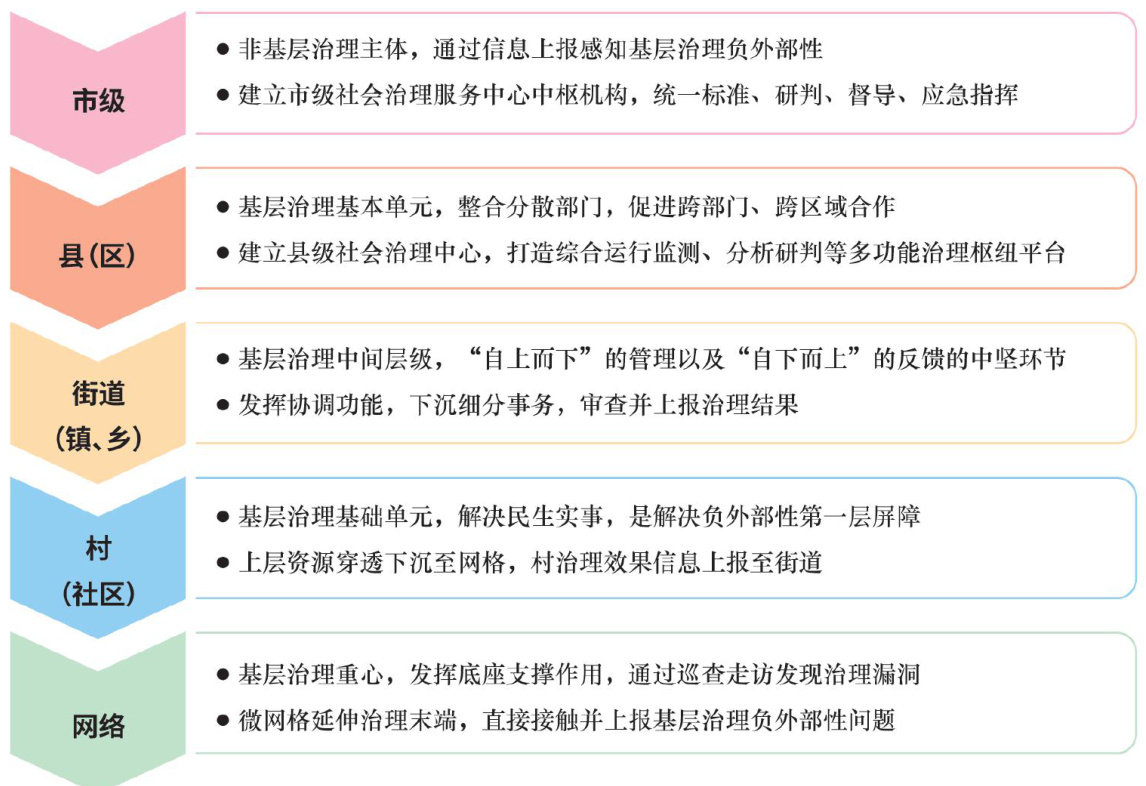 市级

● 非基层治理主体，通过信息上报感知基层治理负外部性
● 建立市级社会治理服务中心中枢机构，统一标准、研判、督导、应急指挥

县(区)

● 基层治理基本单元，整合分散部门，促进跨部门、跨区域合作
● 建立县级社会治理中心，打造综合运行监测、分析研判等多功能治理枢纽平台

街道
(镇、乡)

● 基层治理中间层级，“自上而下”的管理以及“自下而上”的反馈的中坚环节
● 发挥协调功能，下沉细分事务，审查并上报治理结果

村
(社区)

● 基层治理基础单元，解决民生实事，是解决负外部性第一层屏障
● 上层资源穿透下沉至网格，村治理效果信息上报至街道

网络

● 基层治理重心，发挥底座支撑作用，通过巡查走访发现治理漏洞
● 微网格延伸治理末端，直接接触并上报基层治理负外部性问题